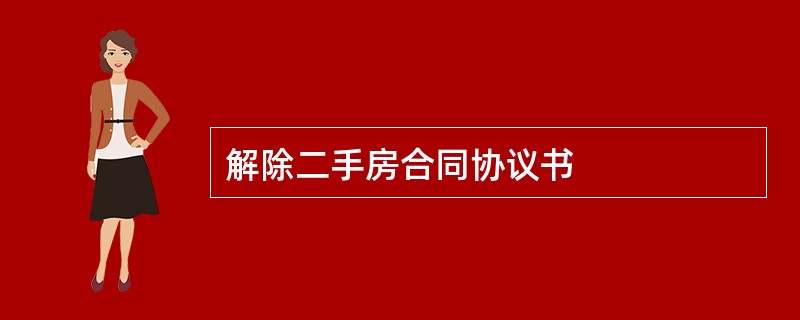 解除二手房合同协议书